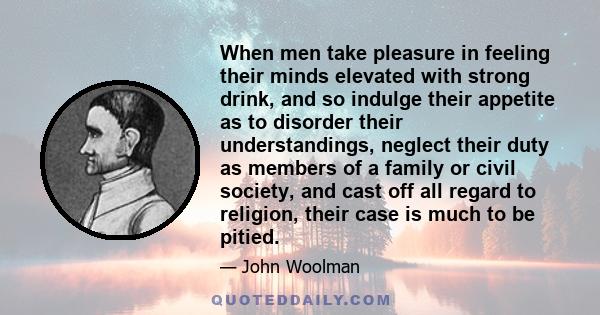 When men take pleasure in feeling their minds elevated with strong drink, and so indulge their appetite as to disorder their understandings, neglect their duty as members of a family or civil society, and cast off all regard to religion, their case is much to be pitied.

— John Woolman

QUOTEDDAILY.COM